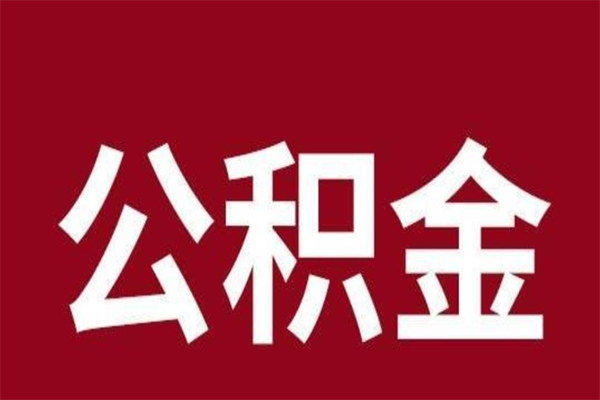 公积金